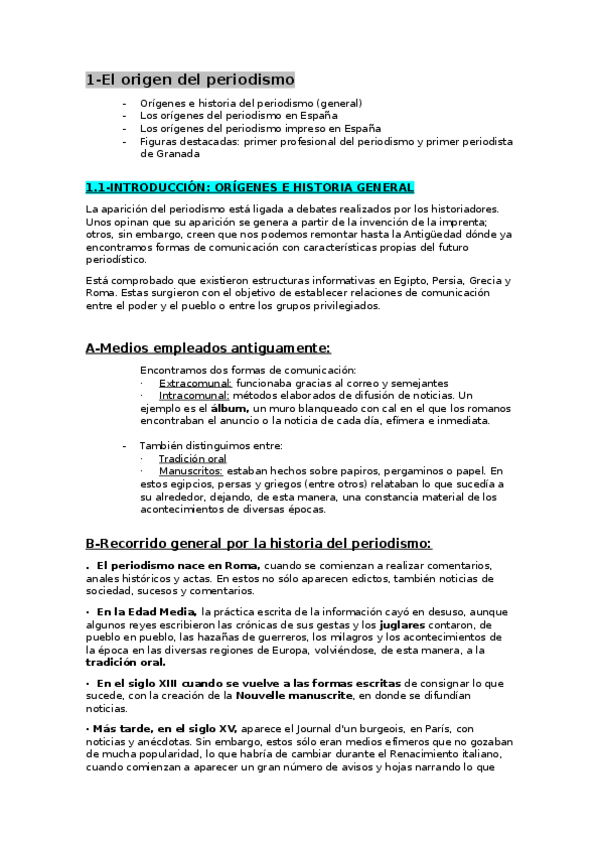 1-El origen del periodismo

- Orígenes e historia del periodismo (general)
- Los orígenes del periodismo en España
- Los orígenes del periodismo impreso en España
- Figuras destacadas: primer profesional del periodismo y primer periodista de Granada

1.1-INTRODUCCIÓN: ORÍGENES E HISTORIA GENERAL

La aparición del periodismo está ligada a debates realizados por los historiadores. Unos opinan que su aparición se genera a partir de la invención de la imprenta; otros, sin embargo, creen que nos podemos remontar hasta la Antigüedad dónde ya encontramos formas de comunicación con características propias del futuro periodístico.

Está comprobado que existieron estructuras informativas en Egipto, Persia, Grecia y Roma. Estas surgieron con el objetivo de establecer relaciones de comunicación entre el poder y el pueblo o entre los grupos privilegiados.

A-Medios empleados antiguamente:

Encontramos dos formas de comunicación:
· Extracomunal: funcionaba gracias al correo y semejantes
· Intracomunal: métodos elaborados de difusión de noticias. Un ejemplo es el álbum, un muro blanqueado con cal en el que los romanos encontraban el anuncio o la noticia de cada día, efímera e inmediata.

- También distinguimos entre:
· Tradición oral
· Manuscritos: estaban hechos sobre papiros, pergaminos o papel. En estos egipcios, persas y griegos (entre otros) relataban lo que sucedía a su alrededor, dejando, de esta manera, una constancia material de los acontecimientos de diversas épocas.

B-Recorrido general por la historia del periodismo:

. El periodismo nace en Roma, cuando se comienzan a realizar comentarios, anales históricos y actas. En estos no sólo aparecen edictos, también noticias de sociedad, sucesos y comentarios.

· En la Edad Media, la práctica escrita de la información cayó en desuso, aunque algunos reyes escribieron las crónicas de sus gestas y los juglares contaron, de pueblo en pueblo, las hazañas de guerreros, los milagros y los acontecimientos de la época en las diversas regiones de Europa, volviéndose, de esta manera, a la tradición oral.

· En el siglo XIII cuando se vuelve a las formas escritas de consignar lo que sucede, con la creación de la Nouvelle manuscrite, en donde se difundían noticias.

· Más tarde, en el siglo XV, aparece el Journal d'un burgeois, en París, con noticias y anécdotas. Sin embargo, estos sólo eran medios efímeros que no gozaban de mucha popularidad, lo que habría de cambiar durante el Renacimiento italiano, cuando comienzan a aparecer un gran número de avisos y hojas narrando lo que